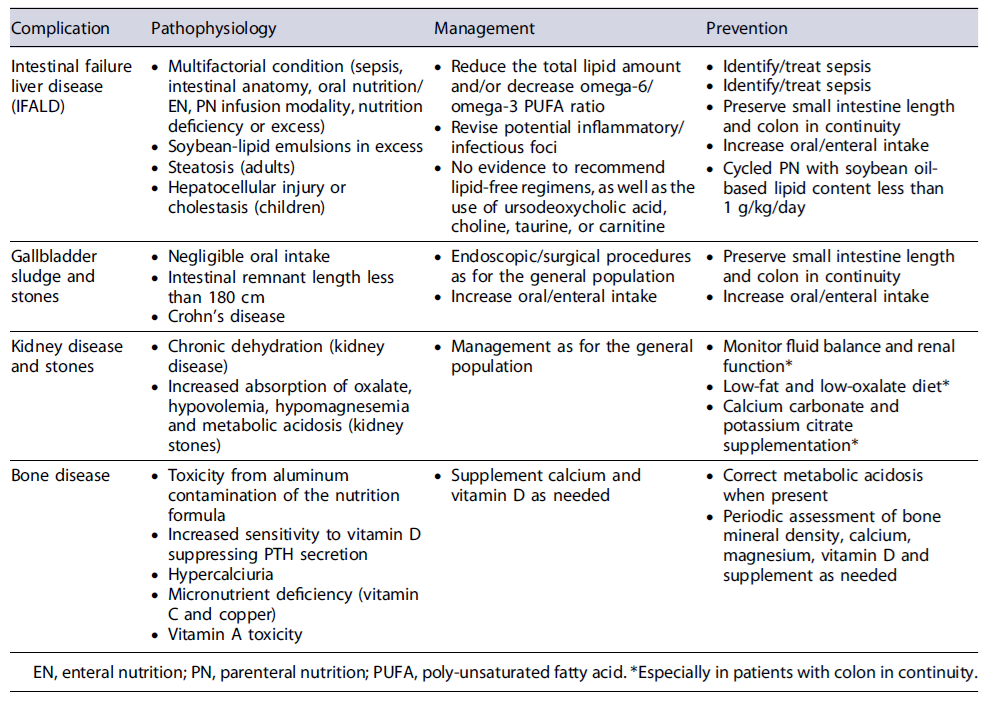 | Complication | Pathophysiology | Management | Prevention |
|---|---|---|---|
| Intestinal failure liver disease (IFALD) | • Multifactorial condition (sepsis, intestinal anatomy, oral nutrition/ EN, PN infusion modality, nutrition deficiency or excess) • Soybean-lipid emulsions in excess • Steatosis (adults) • Hepatocellular injury or cholestasis (children) | • Reduce the total lipid amount and/or decrease omega-6/ omega-3 PUFA ratio • Revise potential inflammatory/ infectious foci • No evidence to recommend lipid-free regimens, as well as the use of ursodeoxycholic acid, choline, taurine, or carnitine | • Identify/treat sepsis • Identify/treat sepsis • Preserve small intestine length and colon in continuity • Increase oral/enteral intake • Cycled PN with soybean oil-based lipid content less than 1 g/kg/day |
| Gallbladder sludge and stones | • Negligible oral intake • Intestinal remnant length less than 180 cm • Crohn's disease | • Endoscopic/surgical procedures as for the general population • Increase oral/enteral intake | • Preserve small intestine length and colon in continuity • Increase oral/enteral intake |
| Kidney disease and stones | • Chronic dehydration (kidney disease) • Increased absorption of oxalate, hypovolemia, hypomagnesemia and metabolic acidosis (kidney stones) | • Management as for the general population | • Monitor fluid balance and renal function* • Low-fat and low-oxalate diet* • Calcium carbonate and potassium citrate supplementation* |
| Bone disease | • Toxicity from aluminum contamination of the nutrition formula • Increased sensitivity to vitamin D suppressing PTH secretion • Hypercalciuria • Micronutrient deficiency (vitamin C and copper) • Vitamin A toxicity | • Supplement calcium and vitamin D as needed | • Correct metabolic acidosis when present • Periodic assessment of bone mineral density, calcium, magnesium, vitamin D and supplement as needed |

EN, enteral nutrition; PN, parenteral nutrition; PUFA, poly-unsaturated fatty acid. *Especially in patients with colon in continuity.